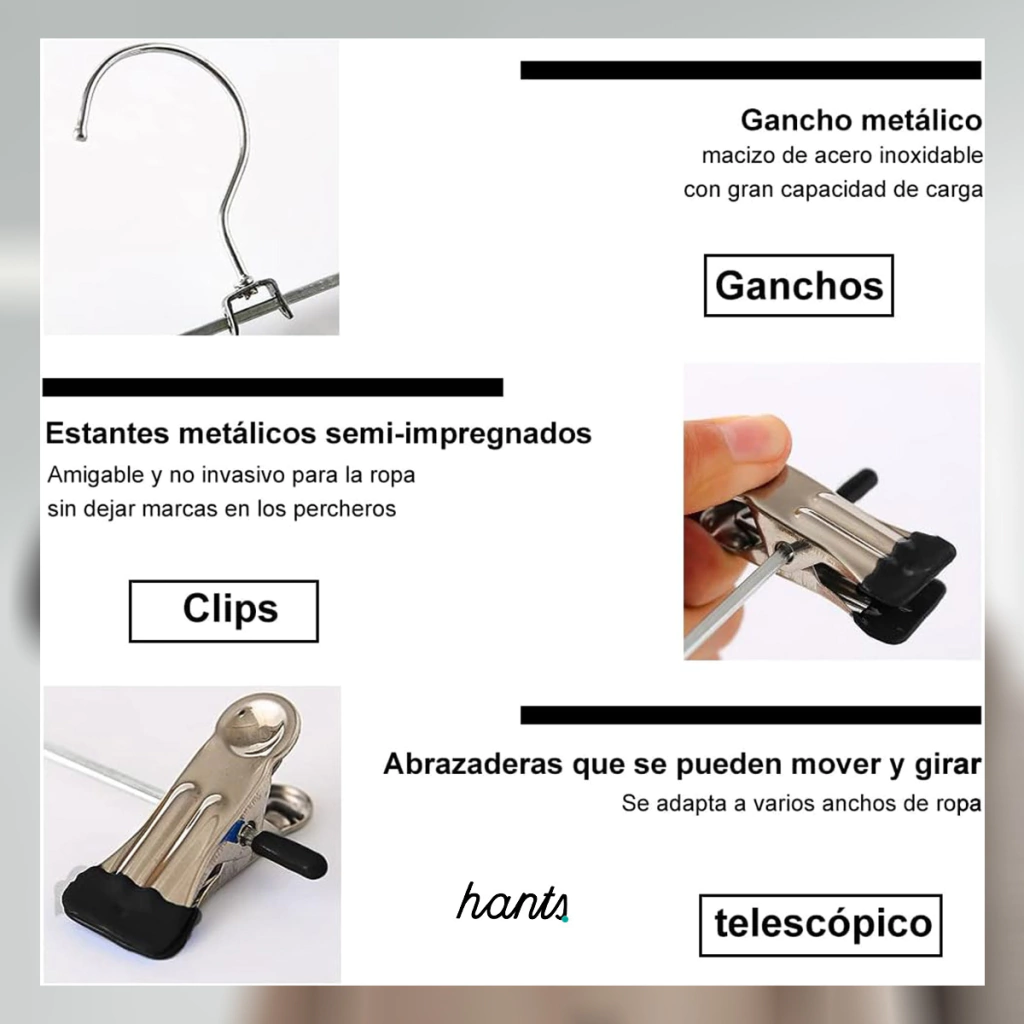 Gancho metálico
macizo de acero inoxidable
con gran capacidad de carga

Ganchos

Estantes metálicos semi-impregnados
Amigable y no invasivo para la ropa
sin dejar marcas en los percheros

Clips

Abrazaderas que se pueden mover y girar
Se adapta a varios anchos de ropa

hants

telescópico